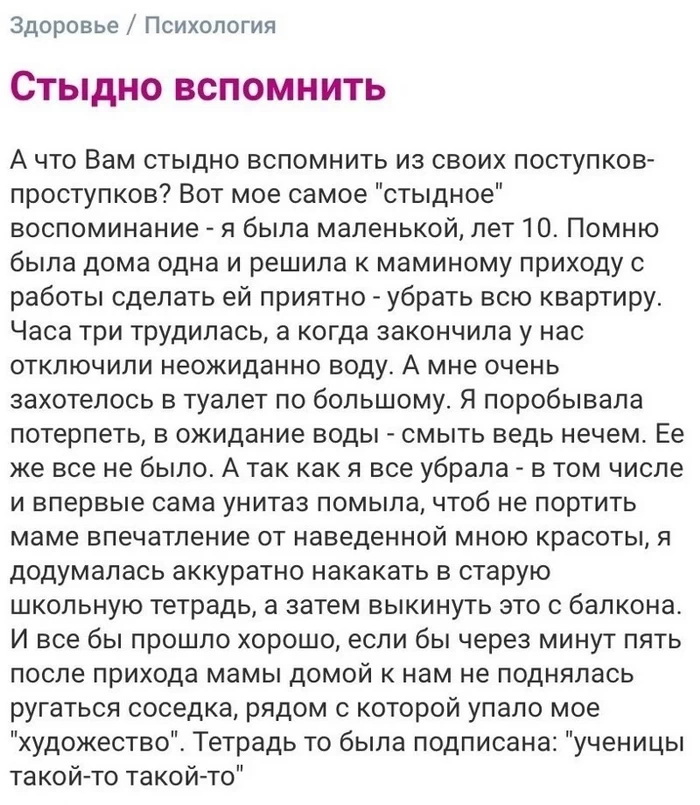 Здоровье / Психология

Стыдно вспомнить

А что Вам стыдно вспомнить из своих поступков-проступков? Вот мое самое "стыдное" воспоминание - я была маленькой, лет 10. Помню была дома одна и решила к маминому приходу с работы сделать ей приятно - убрать всю квартиру. Часа три трудилась, а когда закончила у нас отключили неожиданно воду. А мне очень захотелось в туалет по большому. Я поробывала потерпеть, в ожидание воды - смыть ведь нечем. Ее же все не было. А так как я все убрала - в том числе и впервые сама унитаз помыла, чтоб не портить маме впечатление от наведенной мною красоты, я додумалась аккуратно накакать в старую школьную тетрадь, а затем выкинуть это с балкона. И все бы прошло хорошо, если бы через минут пять после прихода мамы домой к нам не поднялась ругаться соседка, рядом с которой упало мое "художество". Тетрадь то была подписана: "ученицы такой-то такой-то"